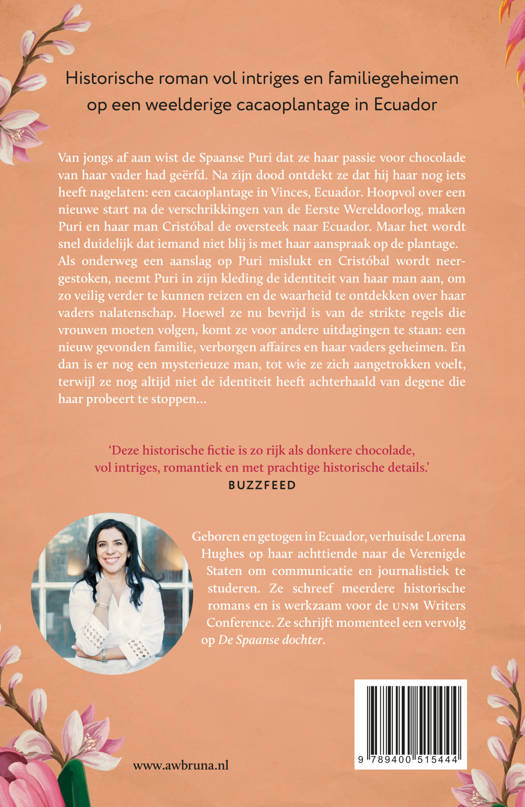 Historische roman vol intriges en familiegeheimen op een weelderige cacaoplantage in Ecuador

Van jongs af aan wist de Spaanse Puri dat ze haar passie voor chocolade van haar vader had geërfd. Na zijn dood ontdekt ze dat hij haar nog iets heeft nagelaten: een cacaoplantage in Vinces, Ecuador. Hoopvol over een nieuwe start na de verschrikkingen van de Eerste Wereldoorlog, maken Puri en haar man Cristóbal de oversteek naar Ecuador. Maar het wordt snel duidelijk dat iemand niet blij is met haar aanspraak op de plantage. Als onderweg een aanslag op Puri mislukt en Cristóbal wordt neergestoken, neemt Puri in zijn kleding de identiteit van haar man aan, om zo veilig verder te kunnen reizen en de waarheid te ontdekken over haar vaders nalatenschap. Hoewel ze nu bevrijd is van de strikte regels die vrouwen moeten volgen, komt ze voor andere uitdagingen te staan: een nieuw gevonden familie, verborgen affaires en haar vaders geheimen. En dan is er nog een mysterieuze man, tot wie ze zich aangetrokken voelt, terwijl ze nog altijd niet de identiteit heeft achterhaald van degene die haar probeert te stoppen...

'Deze historische fictie is zo rijk als donkere chocolade, vol intriges, romantiek en met prachtige historische details.'
BUZZFEED

Geboren en getogen in Ecuador, verhuisde Lorena Hughes op haar achttiende naar de Verenigde Staten om communicatie en journalistiek te studeren. Ze schreef meerdere historische romans en is werkzaam voor de UNM Writers Conference. Ze schrijft momenteel een vervolg op De Spaanse dochter.

www.awbruna.nl

9 789400 515444